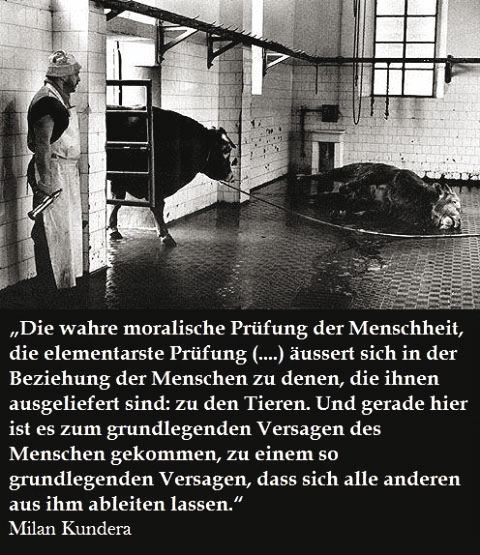 „Die wahre moralische Prüfung der Menschheit, die elementarste Prüfung (....) äussert sich in der Beziehung der Menschen zu denen, die ihnen ausgeliefert sind: zu den Tieren. Und gerade hier ist es zum grundlegenden Versagen des Menschen gekommen, zu einem so grundlegenden Versagen, dass sich alle anderen aus ihm ableiten lassen.“
Milan Kundera